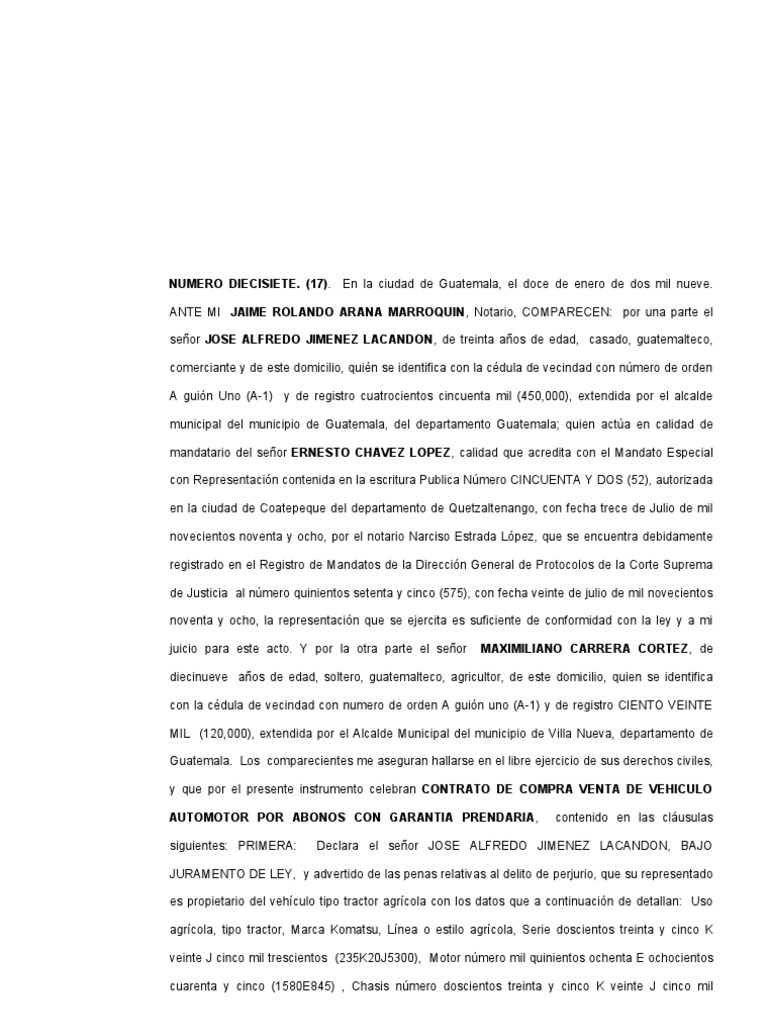 NUMERO DIECISIETE. (17). En la ciudad de Guatemala, el doce de enero de dos mil nueve. ANTE MI JAIME ROLANDO ARANA MARROQUIN, Notario, COMPARECEN: por una parte el señor JOSE ALFREDO JIMENEZ LACANDON, de treinta años de edad, casado, guatemalteco, comerciante y de este domicilio, quién se identifica con la cédula de vecindad con número de orden A guión Uno (A-1) y de registro cuatrocientos cincuenta mil (450,000), extendida por el alcalde municipal del municipio de Guatemala, del departamento Guatemala; quien actúa en calidad de mandatario del señor ERNESTO CHAVEZ LOPEZ, calidad que acredita con el Mandato Especial con Representación contenida en la escritura Publica Número CINCUENTA Y DOS (52), autorizada en la ciudad de Coatepeque del departamento de Quetzaltenango, con fecha trece de Julio de mil novecientos noventa y ocho, por el notario Narciso Estrada López, que se encuentra debidamente registrado en el Registro de Mandatos de la Dirección General de Protocolos de la Corte Suprema de Justicia al número quinientos setenta y cinco (575), con fecha veinte de julio de mil novecientos noventa y ocho, la representación que se ejercita es suficiente de conformidad con la ley y a mi juicio para este acto. Y por la otra parte el señor MAXIMILIANO CARRERA CORTEZ, de diecinueve años de edad, soltero, guatemalteco, agricultor, de este domicilio, quien se identifica con la cédula de vecindad con numero de orden A guión uno (A-1) y de registro CIENTO VEINTE MIL (120,000), extendida por el Alcalde Municipal del municipio de Villa Nueva, departamento de Guatemala. Los comparecientes me aseguran hallarse en el libre ejercicio de sus derechos civiles, y que por el presente instrumento celebran CONTRATO DE COMPRA VENTA DE VEHICULO AUTOMOTOR POR ABONOS CON GARANTIA PRENDARIA, contenido en las cláusulas siguientes: PRIMERA: Declara el señor JOSE ALFREDO JIMENEZ LACANDON, BAJO JURAMENTO DE LEY, y advertido de las penas relativas al delito de perjurio, que su representado es propietario del vehículo tipo tractor agrícola con los datos que a continuación de detallan: Uso agrícola, tipo tractor, Marca Komatsu, Línea o estilo agrícola, Serie doscientos treinta y cinco K veinte J cinco mil trescientos (235K20J5300), Motor número mil quinientos ochenta E ochocientos cuarenta y cinco (1580E845) , Chasis número doscientos treinta y cinco K veinte J cinco mil